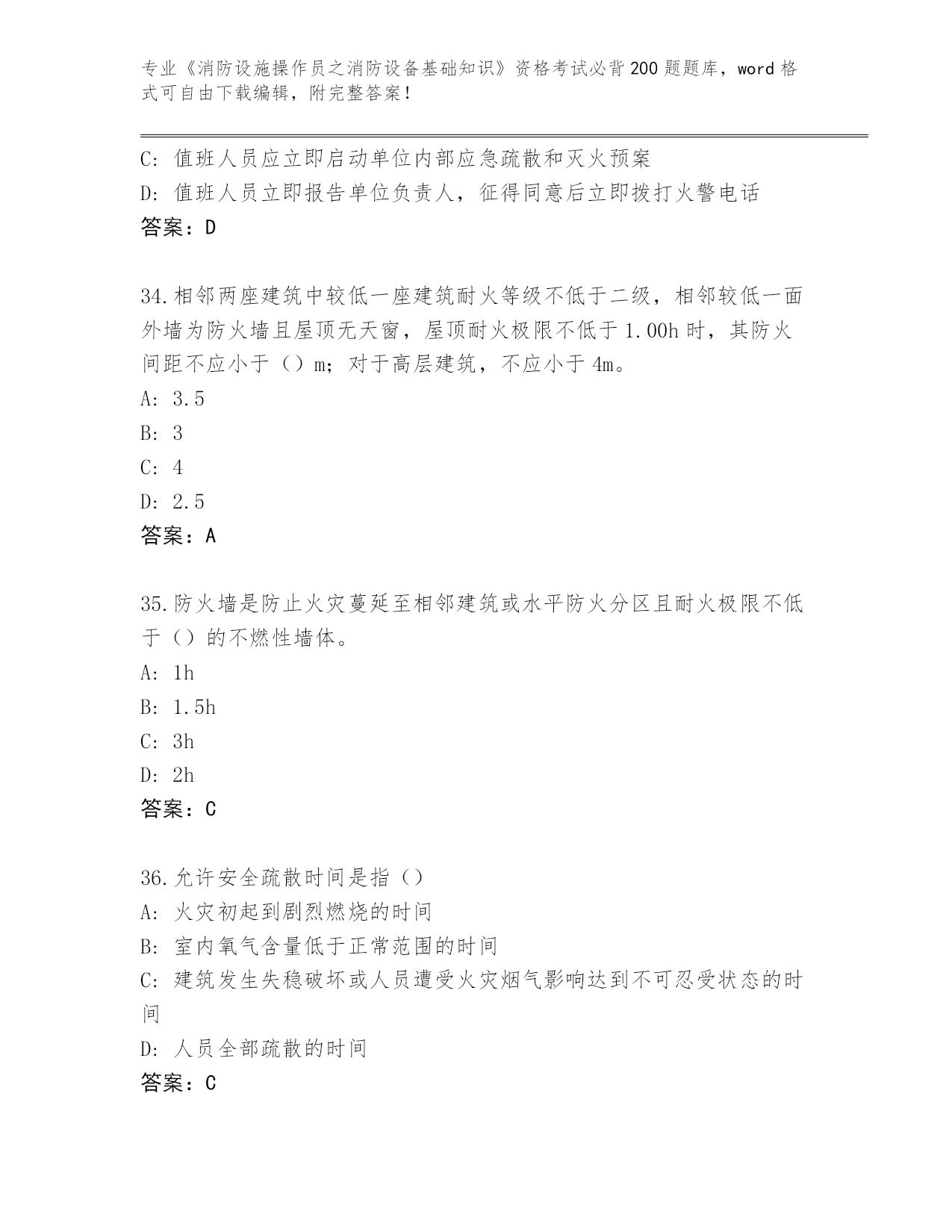 专业《消防设施操作员之消防设备基础知识》资格考试必背200题题库，word格式可自由下载编辑，附完整答案！

C: 值班人员应立即启动单位内部应急疏散和灭火预案
D: 值班人员立即报告单位负责人，征得同意后立即拨打火警电话
答案：D

34.相邻两座建筑中较低一座建筑耐火等级不低于二级，相邻较低一面外墙为防火墙且屋顶无天窗，屋顶耐火极限不低于1.00h时，其防火间距不应小于（）m；对于高层建筑，不应小于4m。
A: 3.5
B: 3
C: 4
D: 2.5
答案：A

35.防火墙是防止火灾蔓延至相邻建筑或水平防火分区且耐火极限不低于（）的不燃性墙体。
A: 1h
B: 1.5h
C: 3h
D: 2h
答案：C

36.允许安全疏散时间是指（）
A: 火灾初起到剧烈燃烧的时间
B: 室内氧气含量低于正常范围的时间
C: 建筑发生失稳破坏或人员遭受火灾烟气影响达到不可忍受状态的时间
D: 人员全部疏散的时间
答案：C